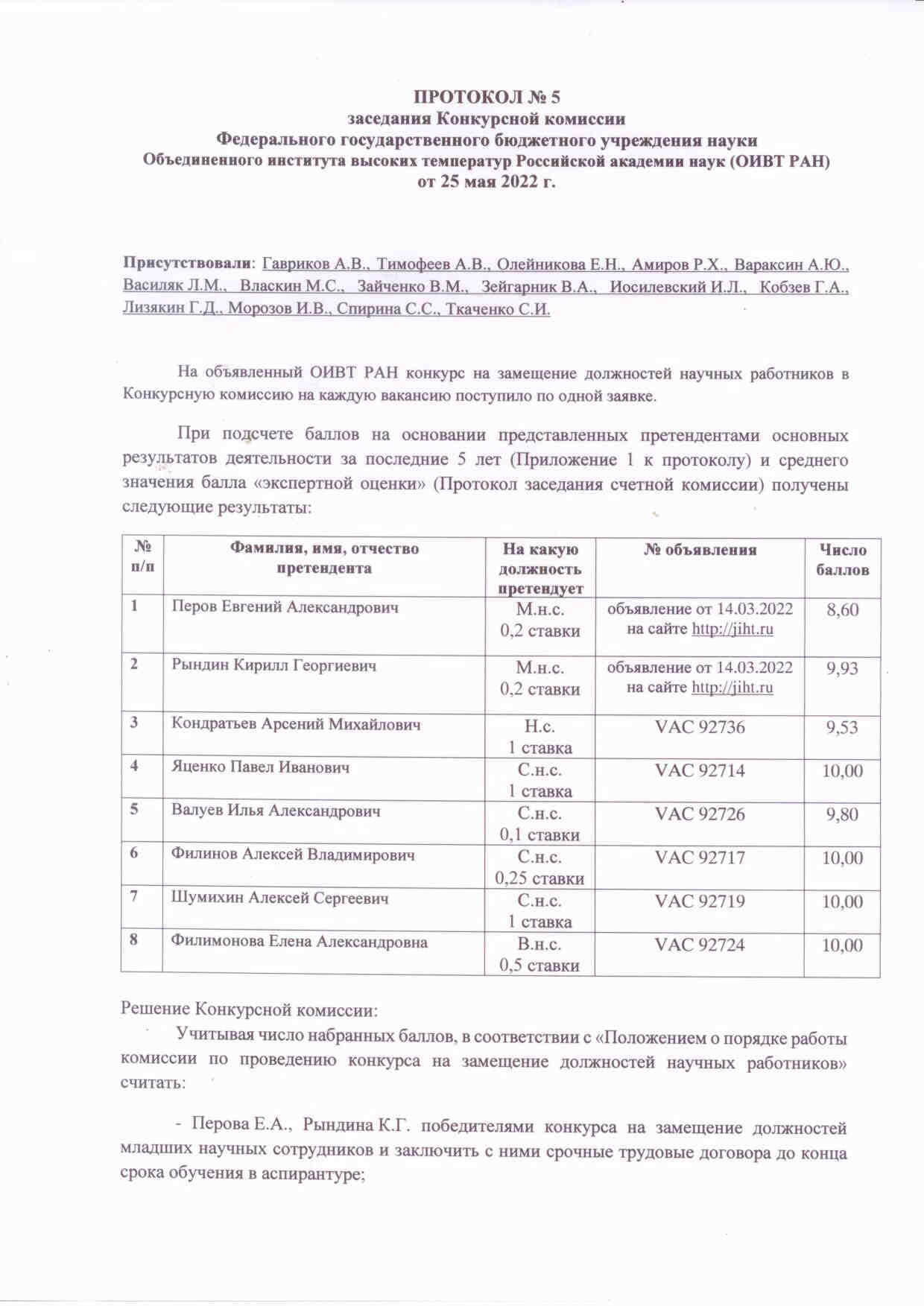 ПРОТОКОЛ № 5
заседания Конкурсной комиссии
Федерального государственного бюджетного учреждения науки
Объединенного института высоких температур Российской академии наук (ОИВТ РАН)
от 25 мая 2022 г.

Присутствовали: Гавриков А.В., Тимофеев А.В., Олейникова Е.Н., Амиров Р.Х., Вараксин А.Ю., Василяк Л.М., Власкин М.С., Зайченко В.М., Зейгарник В.А., Иосилевский И.Л., Кобзев Г.А., Лизякин Г.Д., Морозов И.В., Спирина С.С., Ткаченко С.И.

На объявленный ОИВТ РАН конкурс на замещение должностей научных работников в Конкурсную комиссию на каждую вакансию поступило по одной заявке.

При подсчете баллов на основании представленных претендентами основных результатов деятельности за последние 5 лет (Приложение 1 к протоколу) и среднего значения балла «экспертной оценки» (Протокол заседания счетной комиссии) получены следующие результаты:

| № п/п | Фамилия, имя, отчество претендента | На какую должность претендует | № объявления | Число баллов |
|---|---|---|---|---|
| 1 | Перов Евгений Александрович | М.н.с. 0,2 ставки | объявление от 14.03.2022 на сайте http://jiht.ru | 8,60 |
| 2 | Рындин Кирилл Георгиевич | М.н.с. 0,2 ставки | объявление от 14.03.2022 на сайте http://jiht.ru | 9,93 |
| 3 | Кондратьев Арсений Михайлович | Н.с. 1 ставка | VAC 92736 | 9,53 |
| 4 | Яценко Павел Иванович | С.н.с. 1 ставка | VAC 92714 | 10,00 |
| 5 | Валуев Илья Александрович | С.н.с. 0,1 ставки | VAC 92726 | 9,80 |
| 6 | Филинов Алексей Владимирович | С.н.с. 0,25 ставки | VAC 92717 | 10,00 |
| 7 | Шумихин Алексей Сергеевич | С.н.с. 1 ставка | VAC 92719 | 10,00 |
| 8 | Филимонова Елена Александровна | В.н.с. 0,5 ставки | VAC 92724 | 10,00 |

Решение Конкурсной комиссии:
Учитывая число набранных баллов, в соответствии с «Положением о порядке работы комиссии по проведению конкурса на замещение должностей научных работников» считать:

- Перова Е.А., Рындина К.Г. победителями конкурса на замещение должностей младших научных сотрудников и заключить с ними срочные трудовые договора до конца срока обучения в аспирантуре;